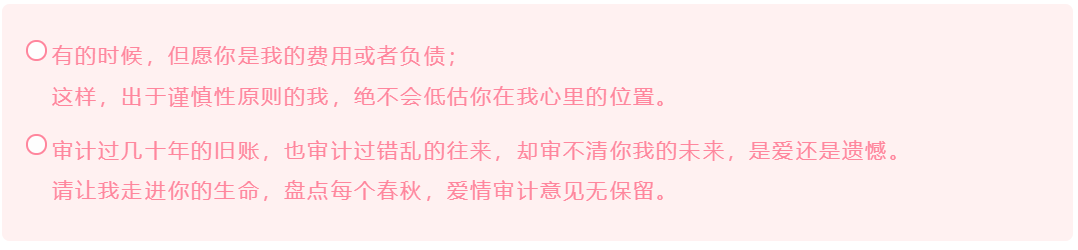 有的时候，但愿你是我的费用或者负债；
这样，出于谨慎性原则的我，绝不会低估你在我心里的位置。

审计过几十年的旧账，也审计过错乱的往来，却审不清你我的未来，是爱还是遗憾。
请让我走进你的生命，盘点每个春秋，爱情审计意见无保留。